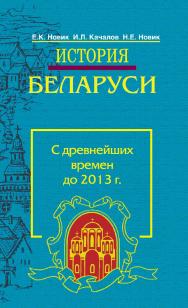 Е.К. Новик И.Л. Качалов Н.Е. Новик

ИСТОРИЯ
БЕЛАРУСИ

С древнейших времен до 2013 г.